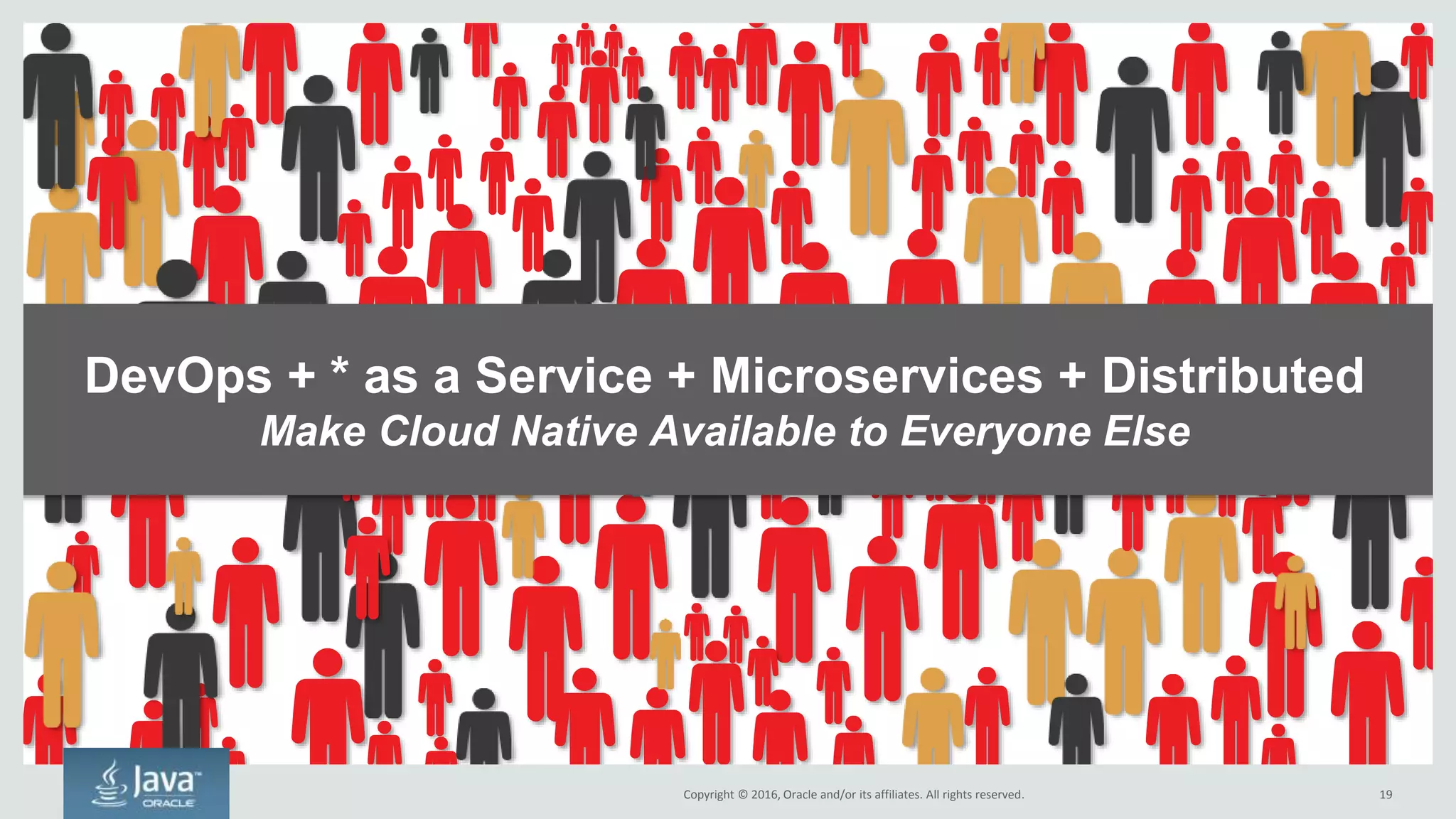 DevOps + * as a Service + Microservices + Distributed
Make Cloud Native Available to Everyone Else

Java™
ORACLE

Copyright © 2016, Oracle and/or its affiliates. All rights reserved.

19